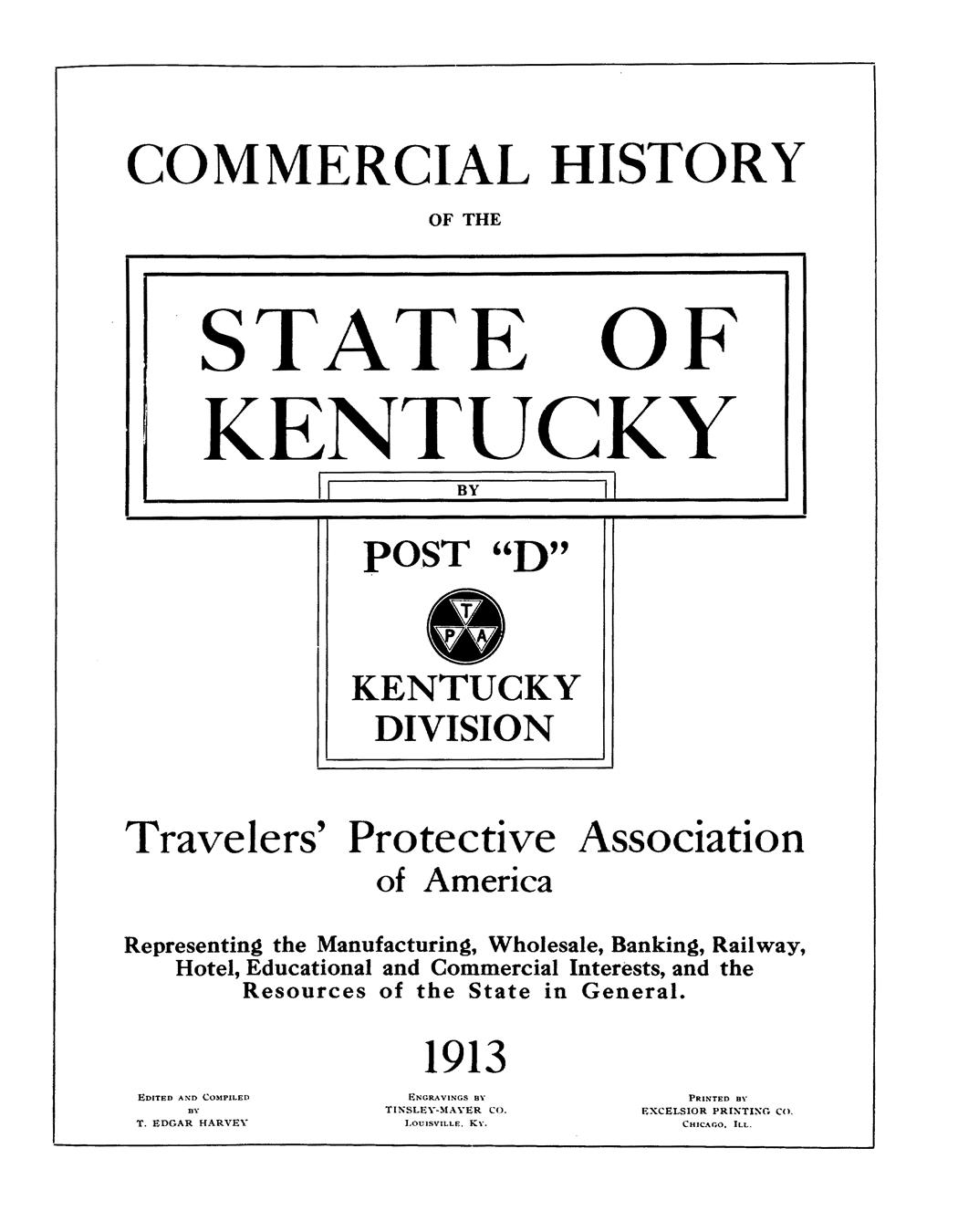 COMMERCIAL HISTORY

OF THE

STATE OF KENTUCKY

BY

POST "D"

T
P A

KENTUCKY DIVISION

Travelers' Protective Association of America

Representing the Manufacturing, Wholesale, Banking, Railway, Hotel, Educational and Commercial Interests, and the Resources of the State in General.

1913

EDITED AND COMPILED BY T. EDGAR HARVEY

ENGRAVINGS BY TINSLEY-MAYER CO. LOUISVILLE, KY.

PRINTED BY EXCELSIOR PRINTING CO. CHICAGO, ILL.